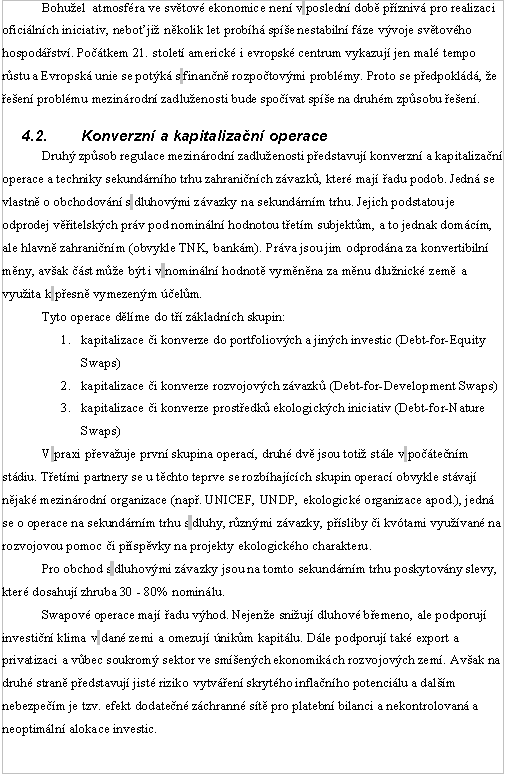 Bohužel atmosféra ve světové ekonomice není v poslední době příznivá pro realizaci oficiálních iniciativ, neboť již několik let probíhá spíše nestabilní fáze vývoje světového hospodářství. Počátkem 21. století americké i evropské centrum vykazují jen malé tempo růstu a Evropská unie se potýká s finančně rozpočtovými problémy. Proto se předpokládá, že řešení problému mezinárodní zadluženosti bude spočívat spíše na druhém způsobu řešení.

4.2. Konverzní a kapitalizační operace

Druhý způsob regulace mezinárodní zadluženosti představují konverzní a kapitalizační operace a techniky sekundárního trhu zahraničních závazků, které mají řadu podob. Jedná se vlastně o obchodování s dluhovými závazky na sekundárním trhu. Jejich podstatou je odprodej věřitelských práv pod nominální hodnotou třetím subjektům, a to jednak domácím, ale hlavně zahraničním (obvykle TNK, bankám). Práva jsou jim odprodána za konvertibilní měny, avšak část může být i v nominální hodnotě vyměněna za měnu dlužnické země a využita k přesně vymezeným účelům.

Tyto operace dělíme do tří základních skupin:

1. kapitalizace či konverze do portfoliových a jiných investic (Debt-for-Equity Swaps)
2. kapitalizace či konverze rozvojových závazků (Debt-for-Development Swaps)
3. kapitalizace či konverze prostředků ekologických iniciativ (Debt-for-Nature Swaps)

V praxi převažuje první skupina operací, druhé dvě jsou totiž stále v počátečním stádiu. Třetími partnery se u těchto teprve se rozbíhajících skupin operací obvykle stávají nějaké mezinárodní organizace (např. UNICEF, UNDP, ekologické organizace apod.), jedná se o operace na sekundárním trhu s dluhy, různými závazky, přísliby či kvótami využívané na rozvojovou pomoc či příspěvky na projekty ekologického charakteru.

Pro obchod s dluhovými závazky jsou na tomto sekundárním trhu poskytovány slevy, které dosahují zhruba 30 - 80% nominálu.

Swapové operace mají řadu výhod. Nejenže snižují dluhové břemeno, ale podporují investiční klima v dané zemi a omezují únikům kapitálu. Dále podporují také export a privatizaci a vůbec soukromý sektor ve smíšených ekonomikách rozvojových zemí. Avšak na druhé straně představují jisté riziko vytváření skrytého inflačního potenciálu a dalším nebezpečím je tzv. efekt dodatečné záchranné sítě pro platební bilanci a nekontrolovaná a neoptimální alokace investic.